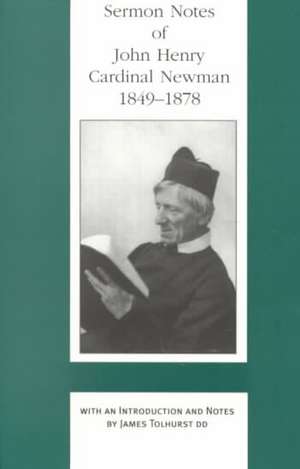 Sermon Notes of John Henry Cardinal Newman 1849–1878

WITH AN INTRODUCTION AND NOTES BY JAMES TOLHURST DD